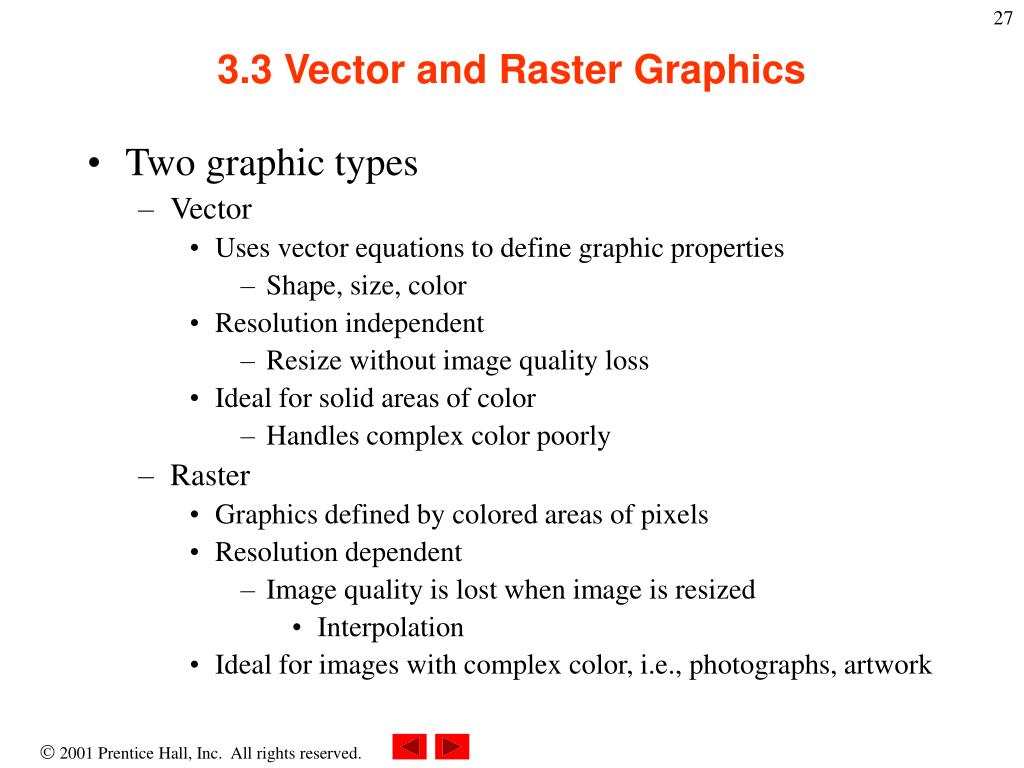 27

3.3 Vector and Raster Graphics

• Two graphic types
– Vector
• Uses vector equations to define graphic properties
– Shape, size, color
• Resolution independent
– Resize without image quality loss
• Ideal for solid areas of color
– Handles complex color poorly
– Raster
• Graphics defined by colored areas of pixels
• Resolution dependent
– Image quality is lost when image is resized
• Interpolation
• Ideal for images with complex color, i.e., photographs, artwork

© 2001 Prentice Hall, Inc. All rights reserved.